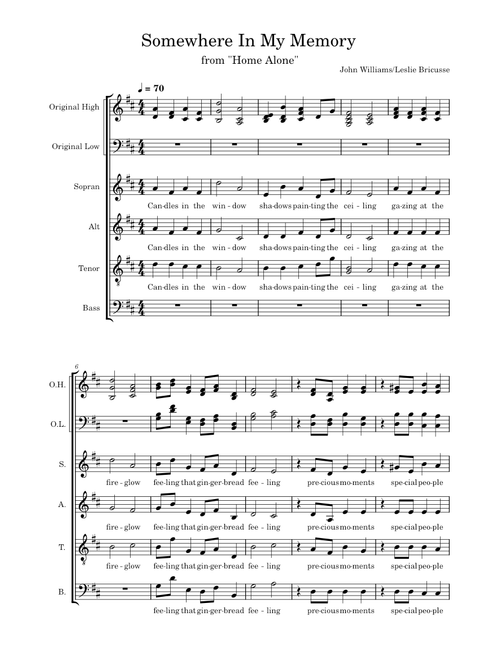 Somewhere In My Memory

from "Home Alone"

John Williams/Leslie Bricusse

$♩ = 70$

Original High

Original Low

Sopran

Can-dles in the win - dow sha-dows pain-ting the cei - ling ga-zing at the

Alt

Can-dles in the win - dow sha-dows pain-ting the cei - ling ga-zing at the

Tenor

Can-dles in the win - dow sha-dows pain-ting the cei - ling ga-zing at the

Bass

6

O.H.

O.L.

S.

fire - glow fee-ling that gin-ger-bread fee - ling pre-cious mo-ments spe-cial peo-ple

A.

fire - glow fee-ling that gin-ger-bread fee - ling pre-cious mo-ments spe-cial peo-ple

T.

fire - glow fee-ling that gin-ger-bread fee - ling pre-cious mo-ments spe-cial peo-ple

B.

fee-ling that gin-ger-bread fee - ling pre-cious mo-ments spe-cial peo-ple